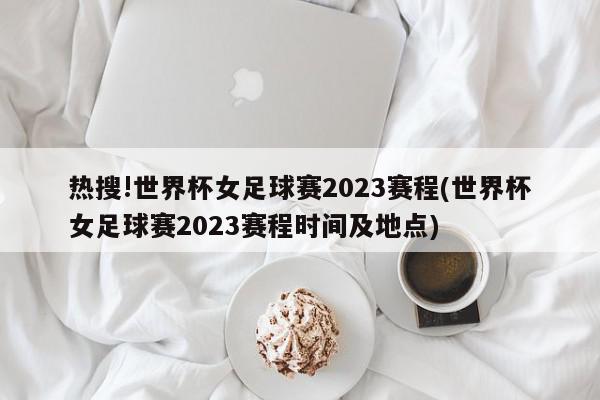 热搜!世界杯女足球赛2023赛程(世界杯女足球赛2023赛程时间及地点)